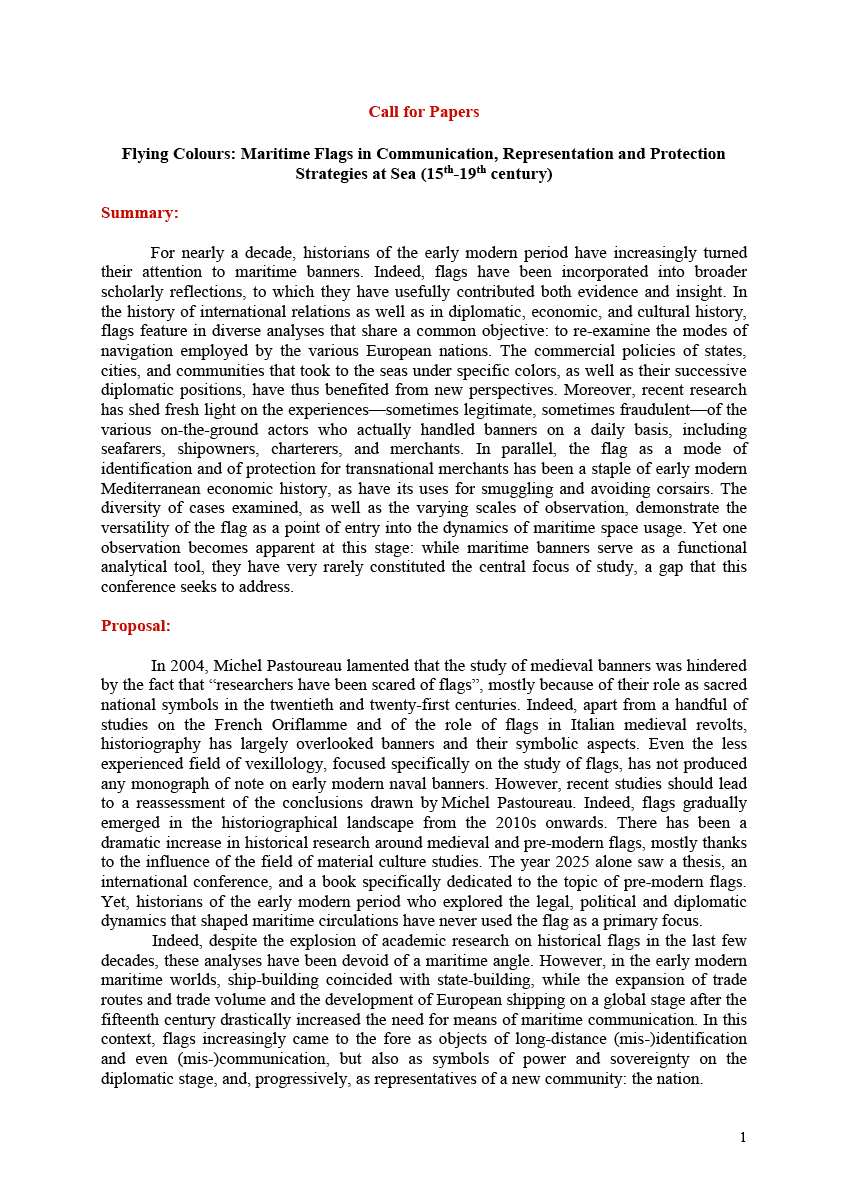 Call for Papers

Flying Colours: Maritime Flags in Communication, Representation and Protection Strategies at Sea (15$^{th}$-19$^{th}$ century)

Summary:

For nearly a decade, historians of the early modern period have increasingly turned their attention to maritime banners. Indeed, flags have been incorporated into broader scholarly reflections, to which they have usefully contributed both evidence and insight. In the history of international relations as well as in diplomatic, economic, and cultural history, flags feature in diverse analyses that share a common objective: to re-examine the modes of navigation employed by the various European nations. The commercial policies of states, cities, and communities that took to the seas under specific colors, as well as their successive diplomatic positions, have thus benefited from new perspectives. Moreover, recent research has shed fresh light on the experiences—sometimes legitimate, sometimes fraudulent—of the various on-the-ground actors who actually handled banners on a daily basis, including seafarers, shipowners, charterers, and merchants. In parallel, the flag as a mode of identification and of protection for transnational merchants has been a staple of early modern Mediterranean economic history, as have its uses for smuggling and avoiding corsairs. The diversity of cases examined, as well as the varying scales of observation, demonstrate the versatility of the flag as a point of entry into the dynamics of maritime space usage. Yet one observation becomes apparent at this stage: while maritime banners serve as a functional analytical tool, they have very rarely constituted the central focus of study, a gap that this conference seeks to address.

Proposal:

In 2004, Michel Pastoureau lamented that the study of medieval banners was hindered by the fact that “researchers have been scared of flags”, mostly because of their role as sacred national symbols in the twentieth and twenty-first centuries. Indeed, apart from a handful of studies on the French Oriflamme and of the role of flags in Italian medieval revolts, historiography has largely overlooked banners and their symbolic aspects. Even the less experienced field of vexillology, focused specifically on the study of flags, has not produced any monograph of note on early modern naval banners. However, recent studies should lead to a reassessment of the conclusions drawn by Michel Pastoureau. Indeed, flags gradually emerged in the historiographical landscape from the 2010s onwards. There has been a dramatic increase in historical research around medieval and pre-modern flags, mostly thanks to the influence of the field of material culture studies. The year 2025 alone saw a thesis, an international conference, and a book specifically dedicated to the topic of pre-modern flags. Yet, historians of the early modern period who explored the legal, political and diplomatic dynamics that shaped maritime circulations have never used the flag as a primary focus.

Indeed, despite the explosion of academic research on historical flags in the last few decades, these analyses have been devoid of a maritime angle. However, in the early modern maritime worlds, ship-building coincided with state-building, while the expansion of trade routes and trade volume and the development of European shipping on a global stage after the fifteenth century drastically increased the need for means of maritime communication. In this context, flags increasingly came to the fore as objects of long-distance (mis-)identification and even (mis-)communication, but also as symbols of power and sovereignty on the diplomatic stage, and, progressively, as representatives of a new community: the nation.

1